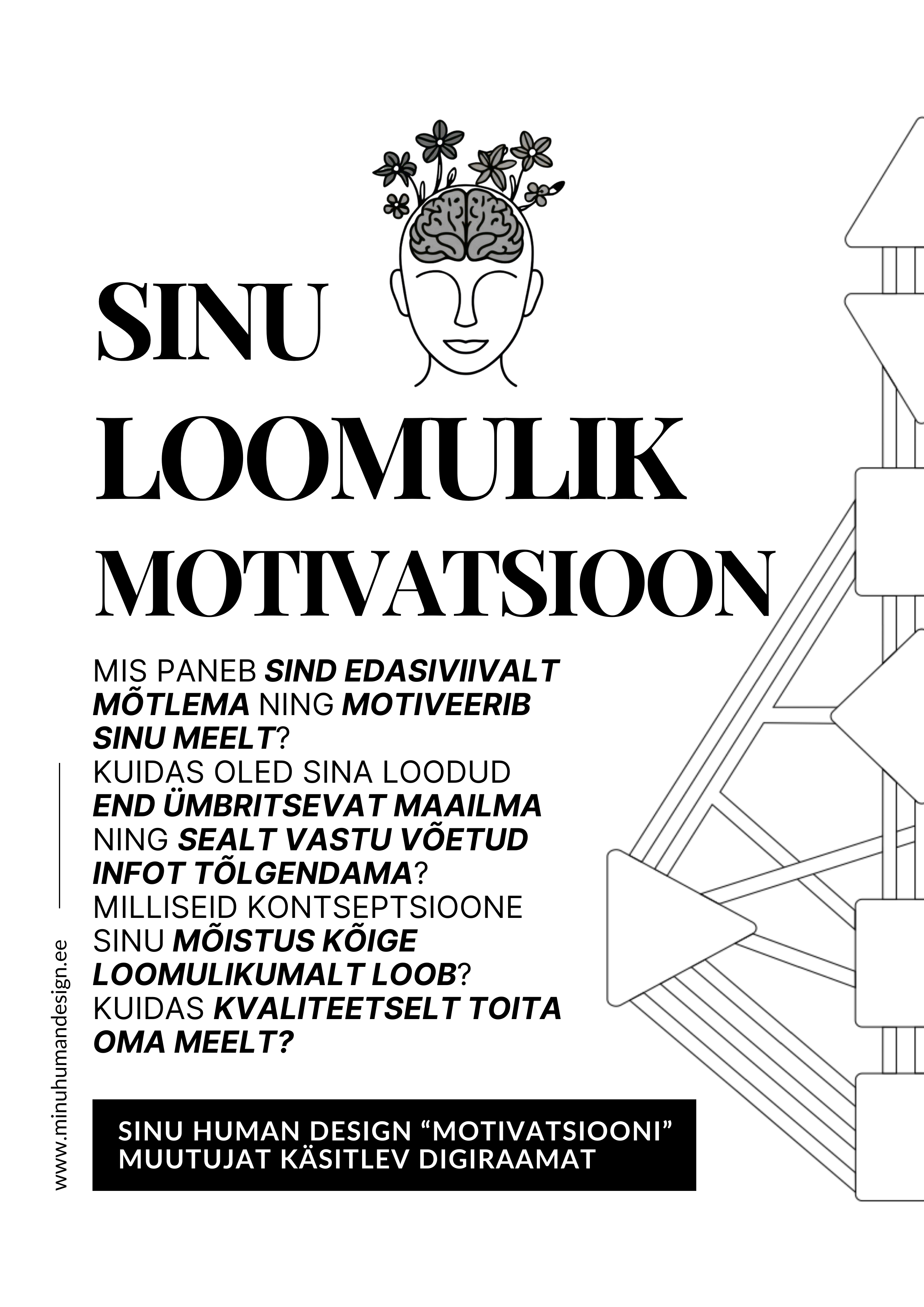 SINU LOOMULIK MOTIVATSIOON

MIS PANEB SIND EDASIVIIVALT MÕTLEMA NING MOTIVEERIB SINU MEELT?
KUIDAS OLED SINA LOODUD END ÜMBRITSEVAT MAAILMA NING SEALT VASTU VÕETUD INFOT TÕLGENDAMA?
MILLISEID KONTSEPTSIOONE SINU MÕISTUS KÕIGE LOOMULIKUMALT LOOB?
KUIDAS KVALITEETSELT TOITA OMA MEELT?

SINU HUMAN DESIGN “MOTIVATSIOONI” MUUTUJAT KÄSITLEV DIGIRAAMAT

www.minuhumandesign.ee